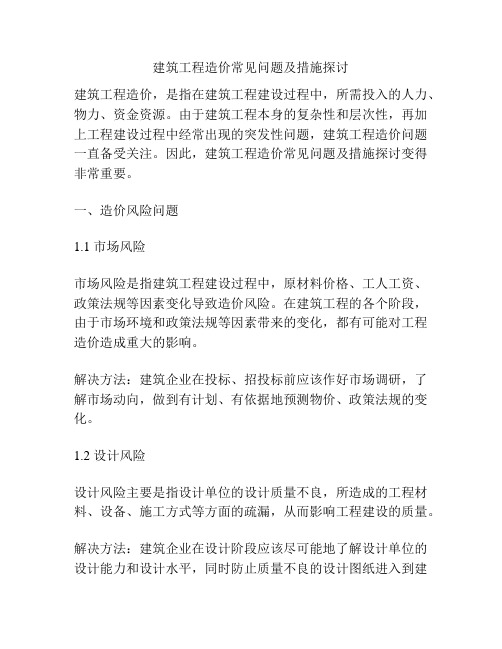 建筑工程造价常见问题及措施探讨

建筑工程造价，是指在建筑工程建设过程中，所需投入的人力、物力、资金资源。由于建筑工程本身的复杂性和层次性，再加上工程建设过程中经常出现的突发性问题，建筑工程造价问题一直备受关注。因此，建筑工程造价常见问题及措施探讨变得非常重要。

一、造价风险问题

1.1 市场风险

市场风险是指建筑工程建设过程中，原材料价格、工人工资、政策法规等因素变化导致造价风险。在建筑工程的各个阶段，由于市场环境和政策法规等因素带来的变化，都有可能对工程造价造成重大的影响。

解决方法：建筑企业在投标、招投标前应该作好市场调研，了解市场动向，做到有计划、有依据地预测物价、政策法规的变化。

1.2 设计风险

设计风险主要是指设计单位的设计质量不良，所造成的工程材料、设备、施工方式等方面的疏漏，从而影响工程建设的质量。

解决方法：建筑企业在设计阶段应该尽可能地了解设计单位的设计能力和设计水平，同时防止质量不良的设计图纸进入到建